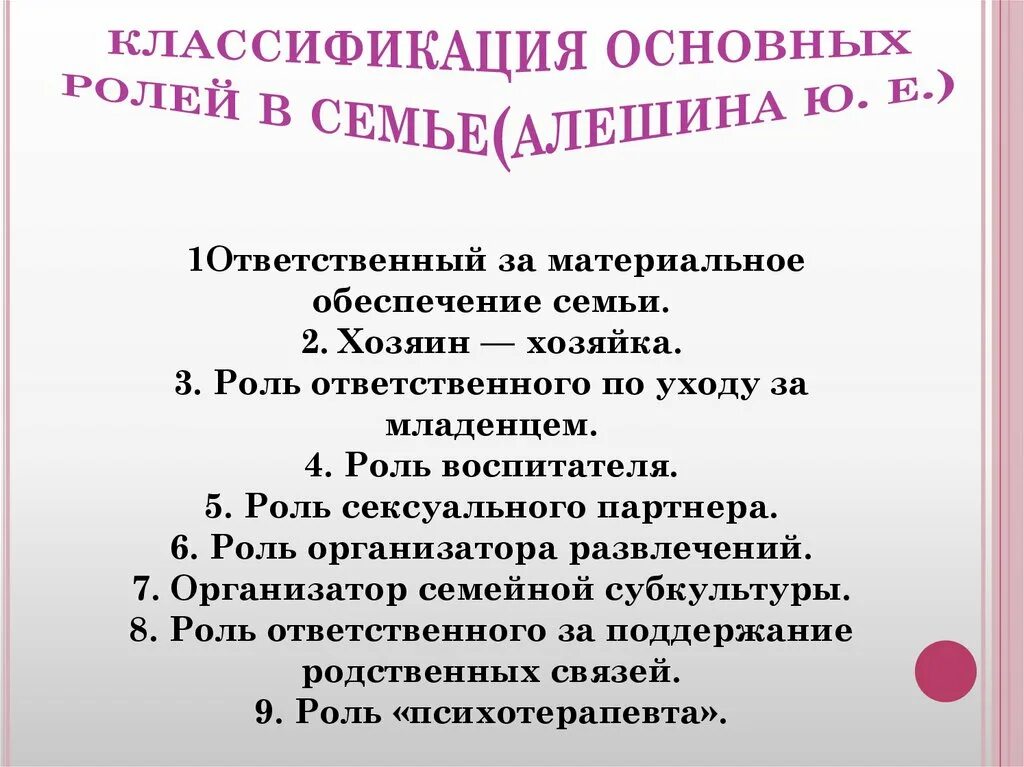 КЛАССИФИКАЦИЯ ОСНОВНЫХ РОЛЕЙ В СЕМЬЕ(АЛЕШИНА Ю. Е.)

1Ответственный за материальное обеспечение семьи.
2. Хозяин — хозяйка.
3. Роль ответственного по уходу за младенцем.
4. Роль воспитателя.
5. Роль сексуального партнера.
6. Роль организатора развлечений.
7. Организатор семейной субкультуры.
8. Роль ответственного за поддержание родственных связей.
9. Роль «психотерапевта».